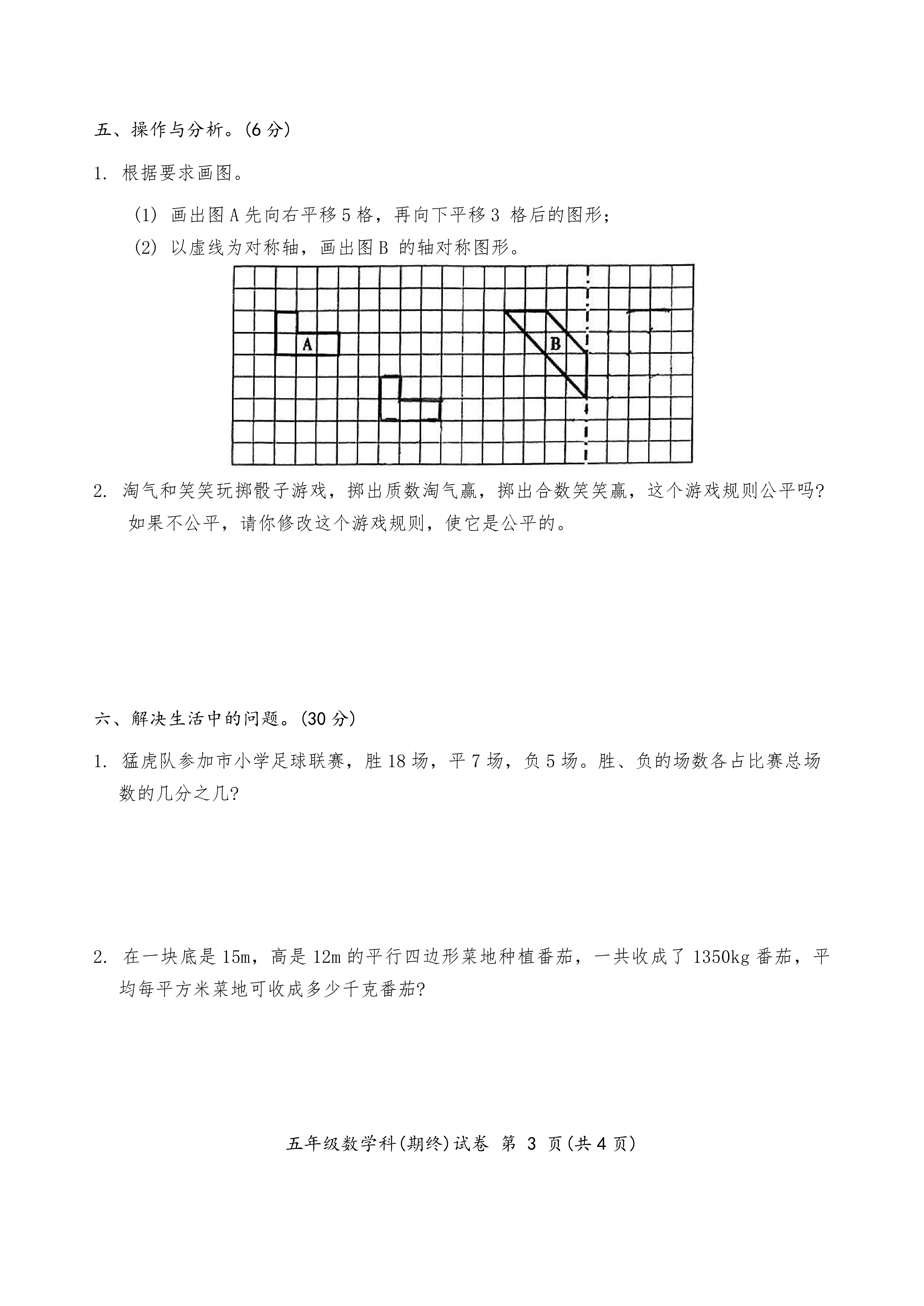 五、操作与分析。(6 分)

1. 根据要求画图。

(1) 画出图 A 先向右平移 5 格，再向下平移 3 格后的图形；

(2) 以虚线为对称轴，画出图 B 的轴对称图形。

A

B

2. 淘气和笑笑玩掷骰子游戏，掷出质数淘气赢，掷出合数笑笑赢，这个游戏规则公平吗? 如果不公平，请你修改这个游戏规则，使它是公平的。

六、解决生活中的问题。(30 分)

1. 猛虎队参加市小学足球联赛，胜 18 场，平 7 场，负 5 场。胜、负的场数各占比赛总场数的几分之几?

2. 在一块底是 15m，高是 12m 的平行四边形菜地种植番茄，一共收成了 1350kg 番茄，平均每平方米菜地可收成多少千克番茄?

五年级数学科(期终)试卷 第 3 页(共 4 页)